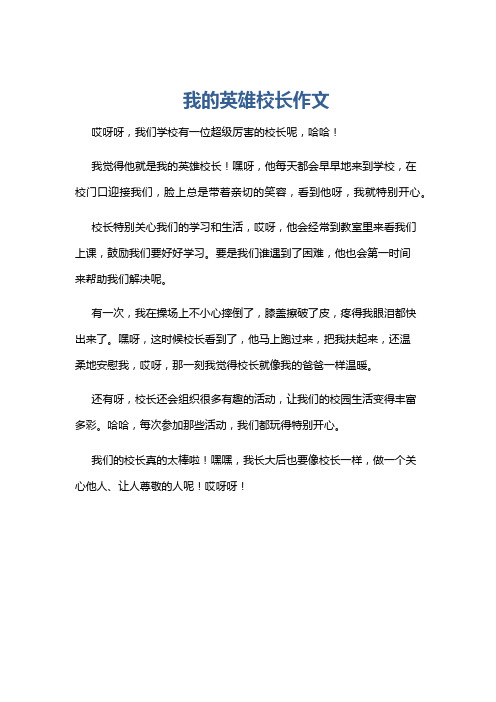 我的英雄校长作文

哎呀呀，我们学校有一位超级厉害的校长呢，哈哈！

我觉得他就是我的英雄校长！嘿呀，他每天都会早早地来到学校，在校门口迎接我们，脸上总是带着亲切的笑容，看到他呀，我就特别开心。

校长特别关心我们的学习和生活，哎呀，他会经常到教室里来看我们上课，鼓励我们要好好学习。要是我们谁遇到了困难，他也会第一时间来帮助我们解决呢。

有一次，我在操场上不小心摔倒了，膝盖擦破了皮，疼得我眼泪都快出来了。嘿呀，这时候校长看到了，他马上跑过来，把我扶起来，还温柔地安慰我，哎呀，那一刻我觉得校长就像我的爸爸一样温暖。

还有呀，校长还会组织很多有趣的活动，让我们的校园生活变得丰富多彩。哈哈，每次参加那些活动，我们都玩得特别开心。

我们的校长真的太棒啦！嘿嘿，我长大后也要像校长一样，做一个关心他人、让人尊敬的人呢！哎呀呀！